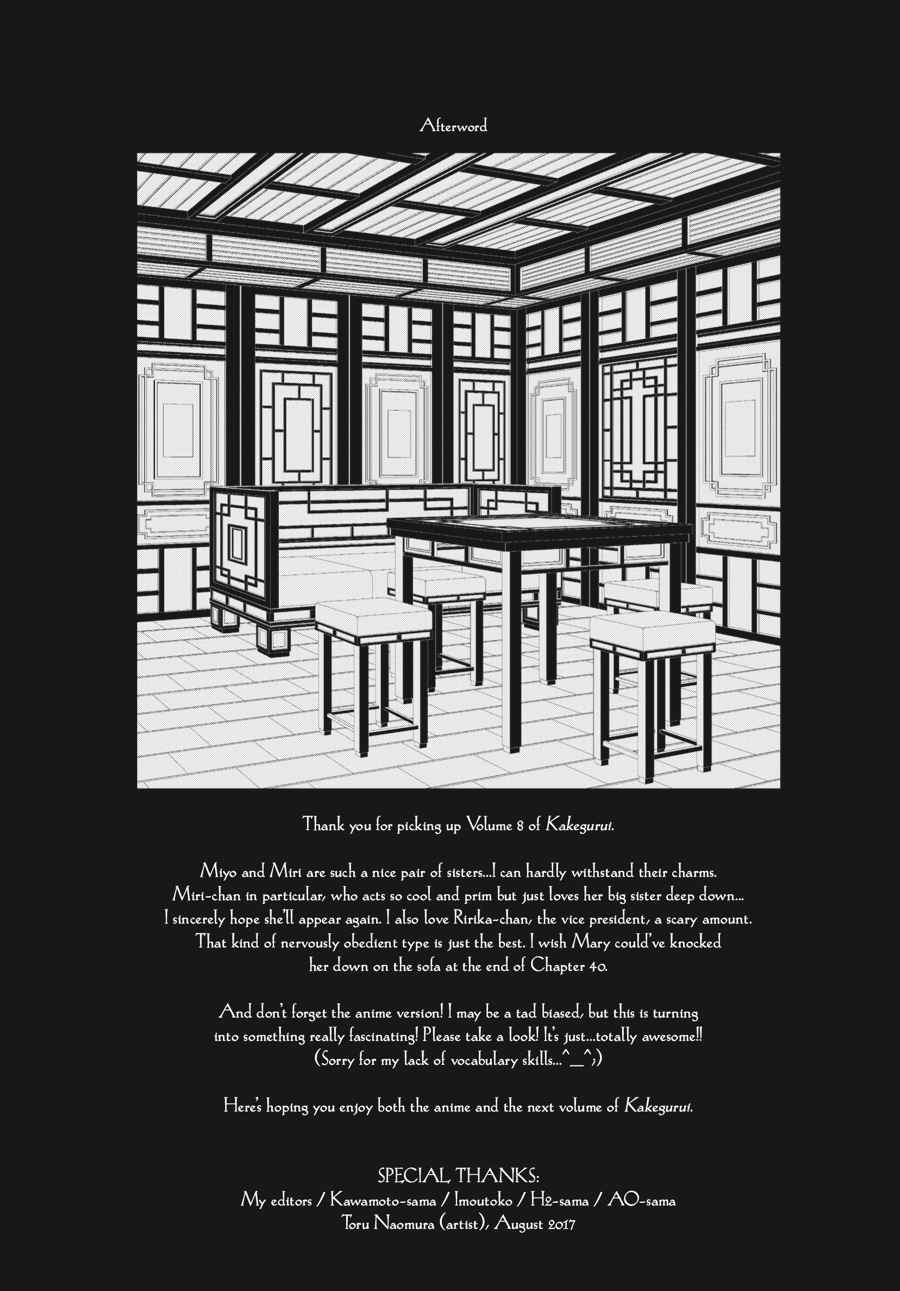 Afterword

Thank you for picking up Volume 8 of Kakegurui.

Miyo and Miri are such a nice pair of sisters...I can hardly withstand their charms. Miri-chan in particular, who acts so cool and prim but just loves her big sister deep down... I sincerely hope she'll appear again. I also love Ririka-chan, the vice president, a scary amount. That kind of nervously obedient type is just the best. I wish Mary could've knocked her down on the sofa at the end of Chapter 40.

And don't forget the anime version! I may be a tad biased, but this is turning into something really fascinating! Please take a look! It's just...totally awesome!! (Sorry for my lack of vocabulary skills...^_^;)

Here's hoping you enjoy both the anime and the next volume of Kakegurui.

SPECIAL THANKS:
My editors / Kawamoto-sama / Imoutoko / H2-sama / AO-sama
Toru Naomura (artist), August 2017